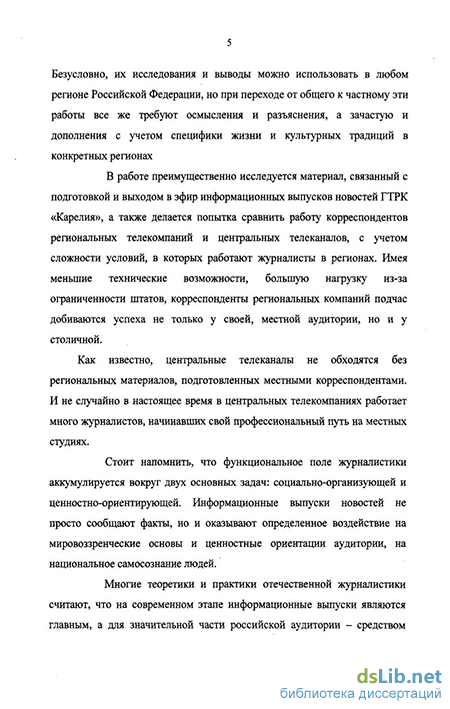 5

Безусловно, их исследования и выводы можно использовать в любом регионе Российской Федерации, но при переходе от общего к частному эти работы все же требуют осмысления и разъяснения, а зачастую и дополнения с учетом специфики жизни и культурных традиций в конкретных регионах

В работе преимущественно исследуется материал, связанный с подготовкой и выходом в эфир информационных выпусков новостей ГТРК «Карелия», а также делается попытка сравнить работу корреспондентов региональных телекомпаний и центральных телеканалов, с учетом сложности условий, в которых работают журналисты в регионах. Имея меньшие технические возможности, большую нагрузку из-за ограниченности штатов, корреспонденты региональных компаний подчас добиваются успеха не только у своей, местной аудитории, но и у столичной.

Как известно, центральные телеканалы не обходятся без региональных материалов, подготовленных местными корреспондентами. И не случайно в настоящее время в центральных телекомпаниях работает много журналистов, начинавших свой профессиональный путь на местных студиях.

Стоит напомнить, что функциональное поле журналистики аккумулируется вокруг двух основных задач: социально-организующей и ценностно-ориентирующей. Информационные выпуски новостей не просто сообщают факты, но и оказывают определенное воздействие на мировоззренческие основы и ценностные ориентации аудитории, на национальное самосознание людей.

Многие теоретики и практики отечественной журналистики считают, что на современном этапе информационные выпуски являются главным, а для значительной части российской аудитории – средством

dsLib.net
библиотека диссертаций